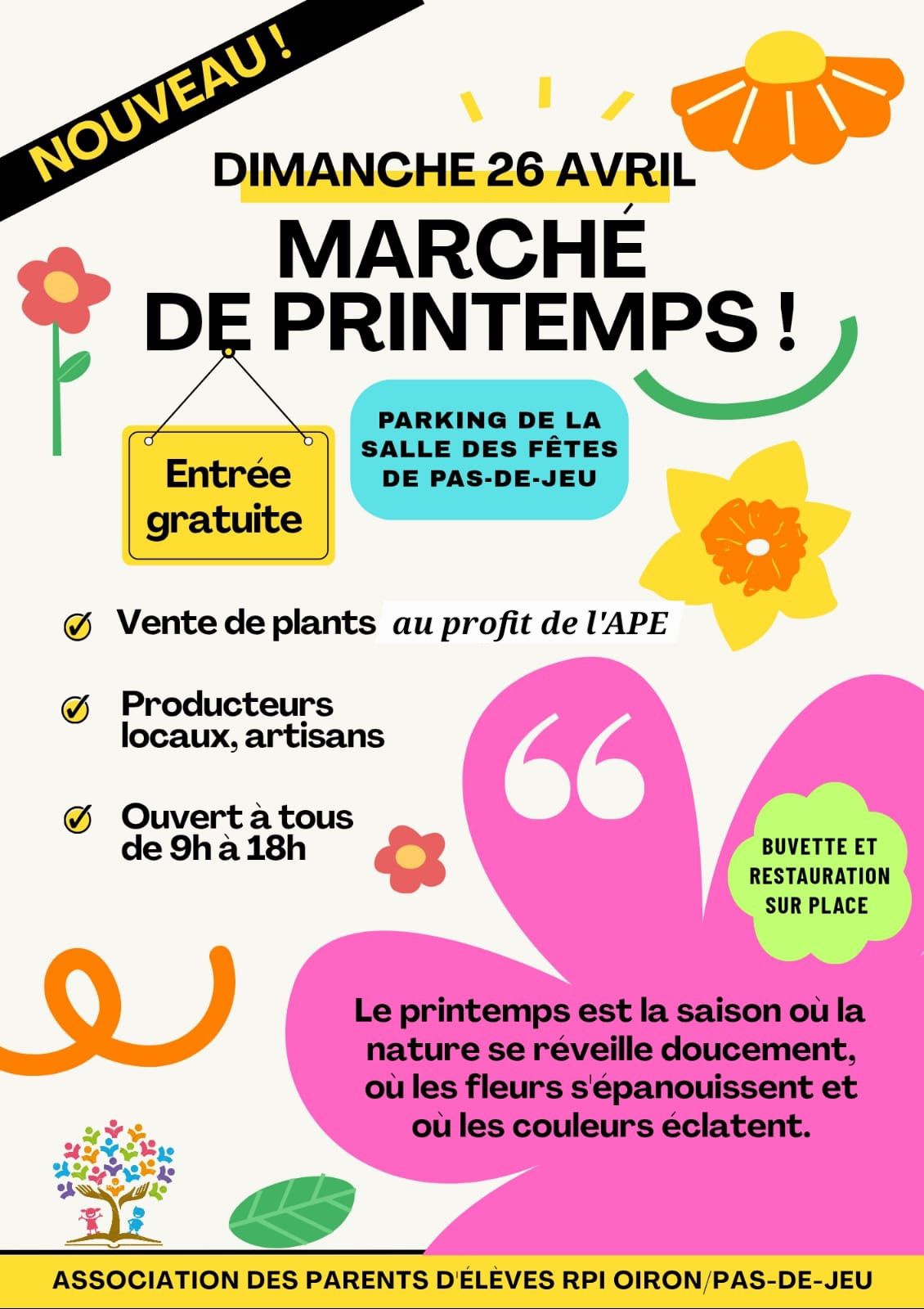 NOUVEAU !

DIMANCHE 26 AVRIL

MARCHÉ DE PRINTEMPS !

Entrée gratuite

PARKING DE LA SALLE DES FÊTES DE PAS-DE-JEU

Vente de plants au profit de l'APE

Producteurs locaux, artisans

Ouvert à tous de 9h à 18h

BUVETTE ET RESTAURATION SUR PLACE

Le printemps est la saison où la nature se réveille doucement, où les fleurs s'épanouissent et où les couleurs éclatent.

ASSOCIATION DES PARENTS D'ÉLÈVES RPI OIRON/PAS-DE-JEU